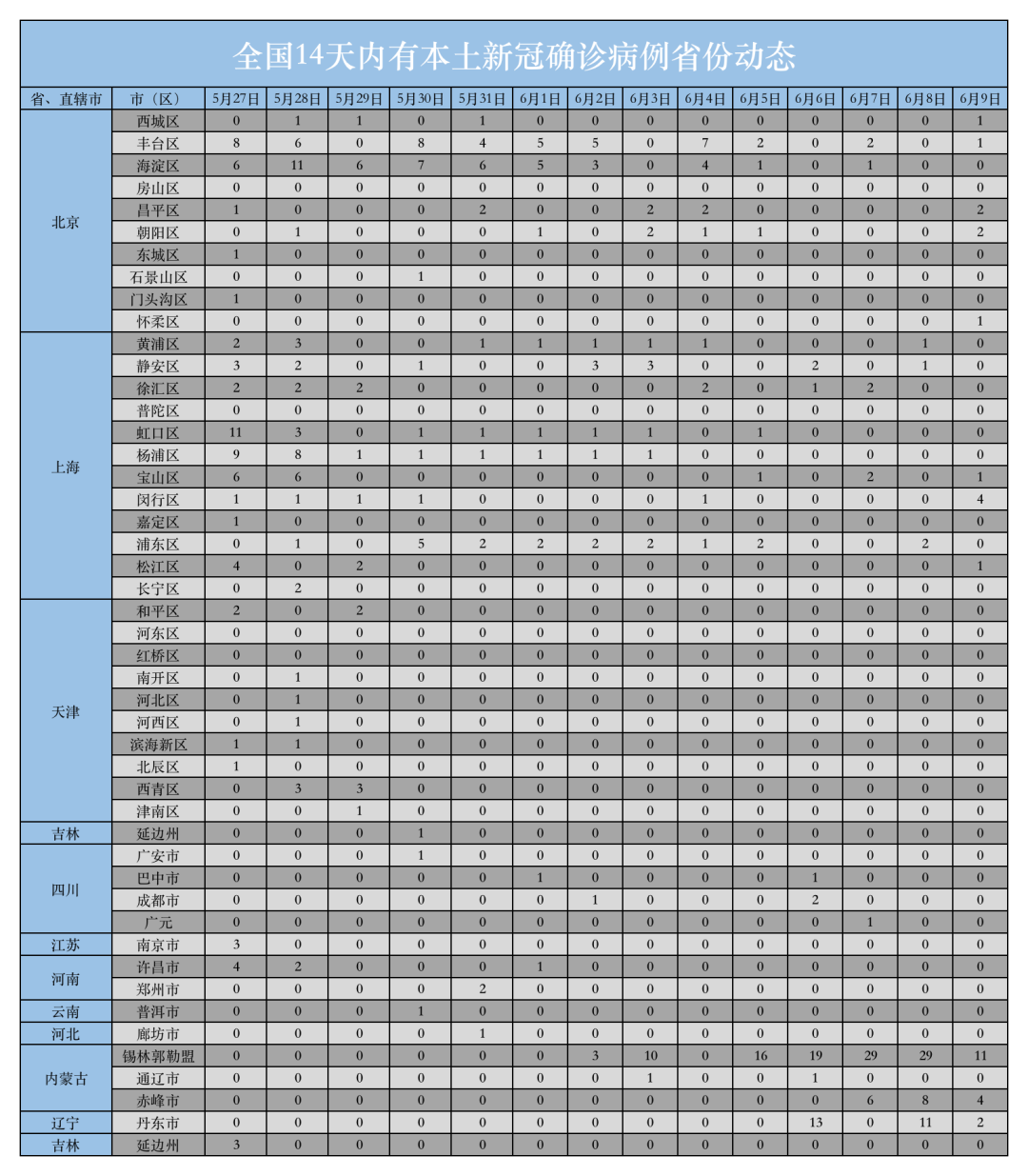 全国14天内有本土新冠确诊病例省份动态

| 省、直辖市 | 市（区） | 5月27日 | 5月28日 | 5月29日 | 5月30日 | 5月31日 | 6月1日 | 6月2日 | 6月3日 | 6月4日 | 6月5日 | 6月6日 | 6月7日 | 6月8日 | 6月9日 |
|---|---|---|---|---|---|---|---|---|---|---|---|---|---|---|---|
| 北京 | 西城区 | 0 | 1 | 1 | 0 | 1 | 0 | 0 | 0 | 0 | 0 | 0 | 0 | 0 | 1 |
| | 丰台区 | 8 | 6 | 0 | 8 | 4 | 5 | 5 | 0 | 7 | 2 | 0 | 2 | 0 | 1 |
| | 海淀区 | 6 | 11 | 6 | 7 | 6 | 5 | 3 | 0 | 4 | 1 | 0 | 1 | 0 | 0 |
| | 房山区 | 0 | 0 | 0 | 0 | 0 | 0 | 0 | 0 | 0 | 0 | 0 | 0 | 0 | 0 |
| | 昌平区 | 1 | 0 | 0 | 0 | 2 | 0 | 0 | 2 | 2 | 0 | 0 | 0 | 0 | 2 |
| | 朝阳区 | 0 | 1 | 0 | 0 | 0 | 1 | 0 | 2 | 1 | 1 | 0 | 0 | 0 | 2 |
| | 东城区 | 1 | 0 | 0 | 0 | 0 | 0 | 0 | 0 | 0 | 0 | 0 | 0 | 0 | 0 |
| | 石景山区 | 0 | 0 | 0 | 1 | 0 | 0 | 0 | 0 | 0 | 0 | 0 | 0 | 0 | 0 |
| | 门头沟区 | 1 | 0 | 0 | 0 | 0 | 0 | 0 | 0 | 0 | 0 | 0 | 0 | 0 | 0 |
| | 怀柔区 | 0 | 0 | 0 | 0 | 0 | 0 | 0 | 0 | 0 | 0 | 0 | 0 | 0 | 1 |
| 上海 | 黄浦区 | 2 | 3 | 0 | 0 | 1 | 1 | 1 | 1 | 1 | 0 | 0 | 0 | 1 | 0 |
| | 静安区 | 3 | 2 | 0 | 1 | 0 | 0 | 3 | 3 | 0 | 0 | 2 | 0 | 1 | 0 |
| | 徐汇区 | 2 | 2 | 2 | 0 | 0 | 0 | 0 | 0 | 2 | 0 | 1 | 2 | 0 | 0 |
| | 普陀区 | 0 | 0 | 0 | 0 | 0 | 0 | 0 | 0 | 0 | 0 | 0 | 0 | 0 | 0 |
| | 虹口区 | 11 | 3 | 0 | 1 | 1 | 1 | 1 | 1 | 0 | 1 | 0 | 0 | 0 | 0 |
| | 杨浦区 | 9 | 8 | 1 | 1 | 1 | 1 | 1 | 1 | 0 | 0 | 0 | 0 | 0 | 0 |
| | 宝山区 | 6 | 6 | 0 | 0 | 0 | 0 | 0 | 0 | 0 | 1 | 0 | 2 | 0 | 1 |
| | 闵行区 | 1 | 1 | 1 | 1 | 0 | 0 | 0 | 0 | 1 | 0 | 0 | 0 | 0 | 4 |
| | 嘉定区 | 1 | 0 | 0 | 0 | 0 | 0 | 0 | 0 | 0 | 0 | 0 | 0 | 0 | 0 |
| | 浦东区 | 0 | 1 | 0 | 5 | 2 | 2 | 2 | 2 | 1 | 2 | 0 | 0 | 2 | 0 |
| | 松江区 | 4 | 0 | 2 | 0 | 0 | 0 | 0 | 0 | 0 | 0 | 0 | 0 | 0 | 1 |
| | 长宁区 | 0 | 2 | 0 | 0 | 0 | 0 | 0 | 0 | 0 | 0 | 0 | 0 | 0 | 0 |
| 天津 | 和平区 | 2 | 0 | 2 | 0 | 0 | 0 | 0 | 0 | 0 | 0 | 0 | 0 | 0 | 0 |
| | 河东区 | 0 | 0 | 0 | 0 | 0 | 0 | 0 | 0 | 0 | 0 | 0 | 0 | 0 | 0 |
| | 红桥区 | 0 | 0 | 0 | 0 | 0 | 0 | 0 | 0 | 0 | 0 | 0 | 0 | 0 | 0 |
| | 南开区 | 0 | 1 | 0 | 0 | 0 | 0 | 0 | 0 | 0 | 0 | 0 | 0 | 0 | 0 |
| | 河北区 | 0 | 1 | 0 | 0 | 0 | 0 | 0 | 0 | 0 | 0 | 0 | 0 | 0 | 0 |
| | 河西区 | 0 | 1 | 0 | 0 | 0 | 0 | 0 | 0 | 0 | 0 | 0 | 0 | 0 | 0 |
| | 滨海新区 | 1 | 1 | 0 | 0 | 0 | 0 | 0 | 0 | 0 | 0 | 0 | 0 | 0 | 0 |
| | 北辰区 | 1 | 0 | 0 | 0 | 0 | 0 | 0 | 0 | 0 | 0 | 0 | 0 | 0 | 0 |
| | 西青区 | 0 | 3 | 3 | 0 | 0 | 0 | 0 | 0 | 0 | 0 | 0 | 0 | 0 | 0 |
| | 津南区 | 0 | 0 | 1 | 0 | 0 | 0 | 0 | 0 | 0 | 0 | 0 | 0 | 0 | 0 |
| 吉林 | 延边州 | 0 | 0 | 0 | 1 | 0 | 0 | 0 | 0 | 0 | 0 | 0 | 0 | 0 | 0 |
| 四川 | 广安市 | 0 | 0 | 0 | 1 | 0 | 0 | 0 | 0 | 0 | 0 | 0 | 0 | 0 | 0 |
| | 巴中市 | 0 | 0 | 0 | 0 | 0 | 1 | 0 | 0 | 0 | 0 | 1 | 0 | 0 | 0 |
| | 成都市 | 0 | 0 | 0 | 0 | 0 | 0 | 1 | 0 | 0 | 0 | 2 | 0 | 0 | 0 |
| | 广元 | 0 | 0 | 0 | 0 | 0 | 0 | 0 | 0 | 0 | 0 | 0 | 1 | 0 | 0 |
| 江苏 | 南京市 | 3 | 0 | 0 | 0 | 0 | 0 | 0 | 0 | 0 | 0 | 0 | 0 | 0 | 0 |
| 河南 | 许昌市 | 4 | 2 | 0 | 0 | 0 | 1 | 0 | 0 | 0 | 0 | 0 | 0 | 0 | 0 |
| | 郑州市 | 0 | 0 | 0 | 0 | 2 | 0 | 0 | 0 | 0 | 0 | 0 | 0 | 0 | 0 |
| 云南 | 普洱市 | 0 | 0 | 0 | 1 | 0 | 0 | 0 | 0 | 0 | 0 | 0 | 0 | 0 | 0 |
| 河北 | 廊坊市 | 0 | 0 | 0 | 0 | 1 | 0 | 0 | 0 | 0 | 0 | 0 | 0 | 0 | 0 |
| 内蒙古 | 锡林郭勒盟 | 0 | 0 | 0 | 0 | 0 | 0 | 3 | 10 | 0 | 16 | 19 | 29 | 29 | 11 |
| | 通辽市 | 0 | 0 | 0 | 0 | 0 | 0 | 0 | 1 | 0 | 0 | 1 | 0 | 0 | 0 |
| | 赤峰市 | 0 | 0 | 0 | 0 | 0 | 0 | 0 | 0 | 0 | 0 | 0 | 6 | 8 | 4 |
| 辽宁 | 丹东市 | 0 | 0 | 0 | 0 | 0 | 0 | 0 | 0 | 0 | 0 | 13 | 0 | 11 | 2 |
| 吉林 | 延边州 | 3 | 0 | 0 | 0 | 0 | 0 | 0 | 0 | 0 | 0 | 0 | 0 | 0 | 0 |